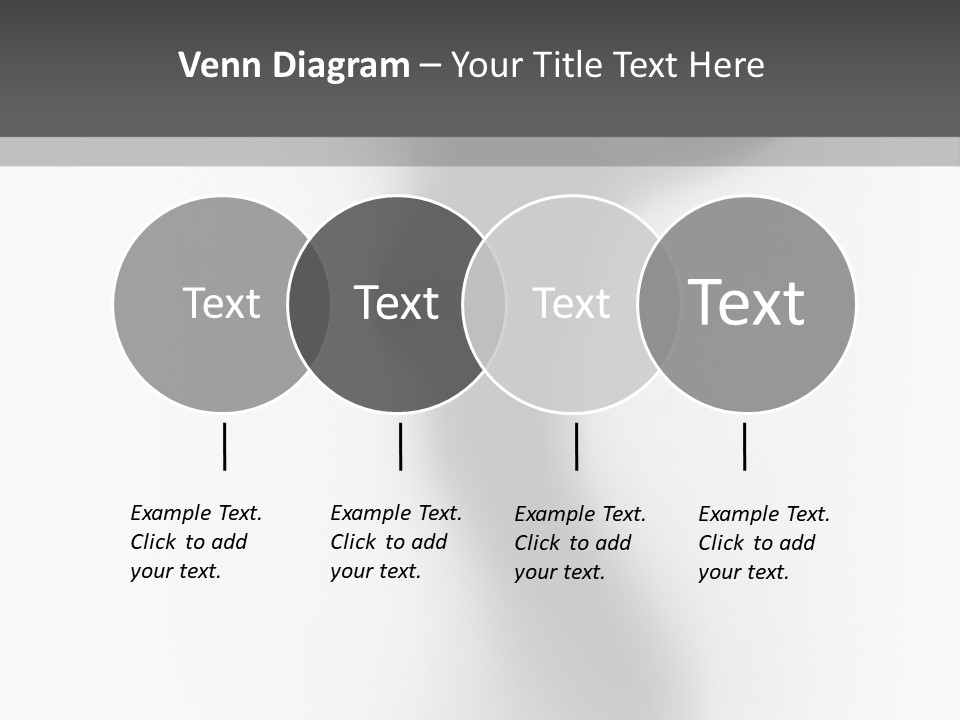 Venn Diagram – Your Title Text Here

Text

Text

Text

Text

Example Text. Click to add your text.

Example Text. Click to add your text.

Example Text. Click to add your text.

Example Text. Click to add your text.